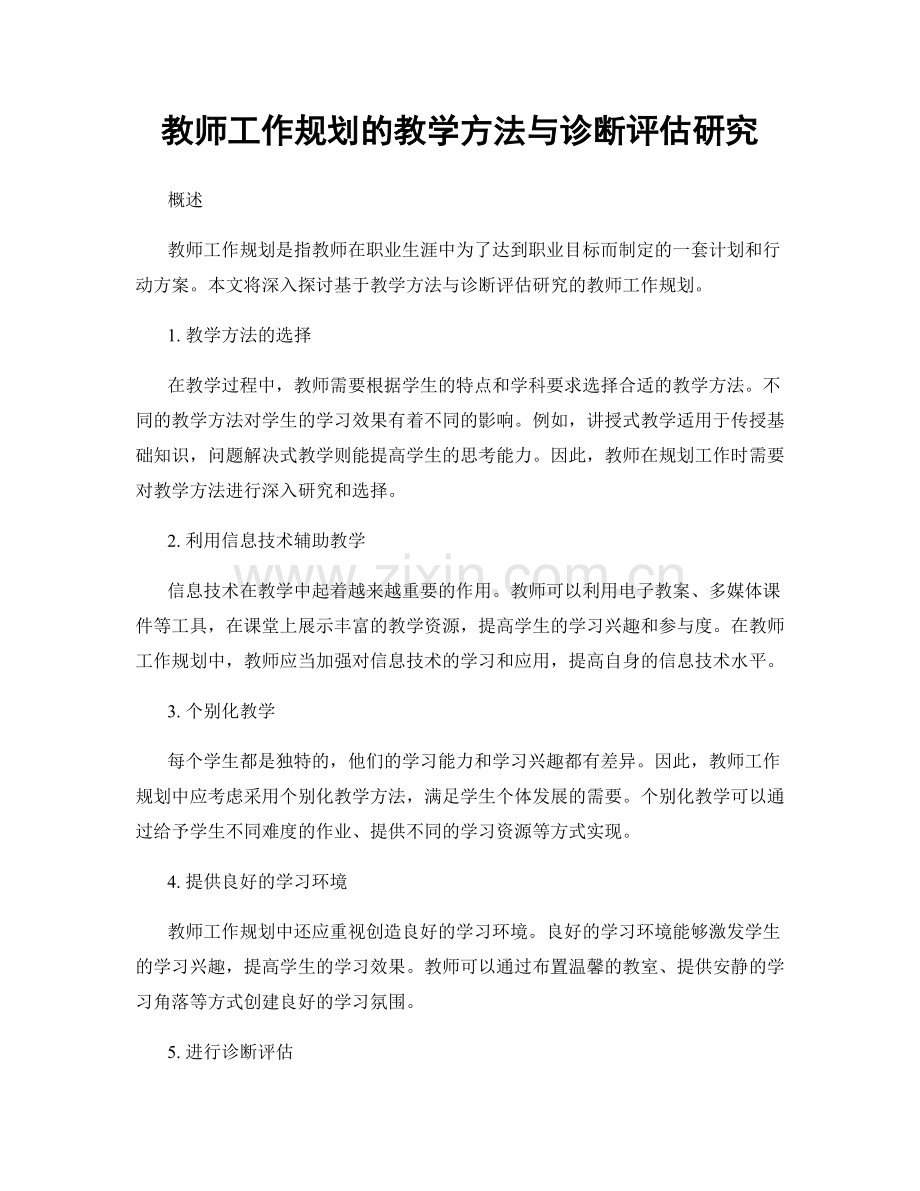 教师工作规划的教学方法与诊断评估研究

概述

教师工作规划是指教师在职业生涯中为了达到职业目标而制定的一套计划和行动方案。本文将深入探讨基于教学方法与诊断评估研究的教师工作规划。

1.教学方法的选择

在教学过程中，教师需要根据学生的特点和学科要求选择合适的教学方法。不同的教学方法对学生的学习效果有着不同的影响。例如，讲授式教学适用于传授基础知识，问题解决式教学则能提高学生的思考能力。因此，教师在规划工作时需要对教学方法进行深入研究和选择。

2.利用信息技术辅助教学

信息技术在教学中起着越来越重要的作用。教师可以利用电子教案、多媒体课件等工具，在课堂上展示丰富的教学资源，提高学生的学习兴趣和参与度。在教师工作规划中，教师应当加强对信息技术的学习和应用，提高自身的信息技术水平。

3.个别化教学

每个学生都是独特的，他们的学习能力和学习兴趣都有差异。因此，教师工作规划中应考虑采用个别化教学方法，满足学生个体发展的需要。个别化教学可以通过给予学生不同难度的作业、提供不同的学习资源等方式实现。

4.提供良好的学习环境

教师工作规划中还应重视创造良好的学习环境。良好的学习环境能够激发学生的学习兴趣，提高学生的学习效果。教师可以通过布置温馨的教室、提供安静的学习角落等方式创建良好的学习氛围。

5.进行诊断评估

www.zixin.com.cn